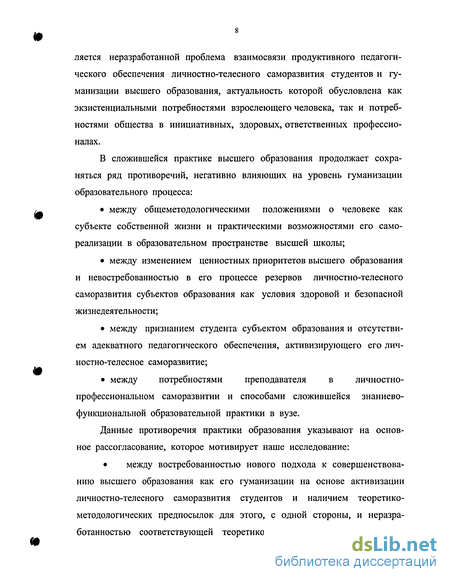 8

ляется неразработанной проблема взаимосвязи продуктивного педагогического обеспечения личностно-телесного саморазвития студентов и гуманизации высшего образования, актуальность которой обусловлена как экзистенциальными потребностями взрослеющего человека, так и потребностями общества в инициативных, здоровых, ответственных профессионалах.

В сложившейся практике высшего образования продолжает сохраняться ряд противоречий, негативно влияющих на уровень гуманизации образовательного процесса:

• между общеметодологическими положениями о человеке как субъекте собственной жизни и практическими возможностями его самореализации в образовательном пространстве высшей школы;

• между изменением ценностных приоритетов высшего образования и невостребованностью в его процессе резервов личностно-телесного саморазвития субъектов образования как условия здоровой и безопасной жизнедеятельности;

• между признанием студента субъектом образования и отсутствием адекватного педагогического обеспечения, активизирующего его личностно-телесное саморазвитие;

• между потребностями преподавателя в личностно-профессиональном саморазвитии и способами сложившейся знаниево-функциональной образовательной практики в вузе.

Данные противоречия практики образования указывают на основное рассогласование, которое мотивирует наше исследование:

• между востребованностью нового подхода к совершенствованию высшего образования как его гуманизации на основе активизации личностно-телесного саморазвития студентов и наличием теоретико-методологических предпосылок для этого, с одной стороны, и неразработанностью соответствующей теоретико

dsLib.net
библиотека диссертаций